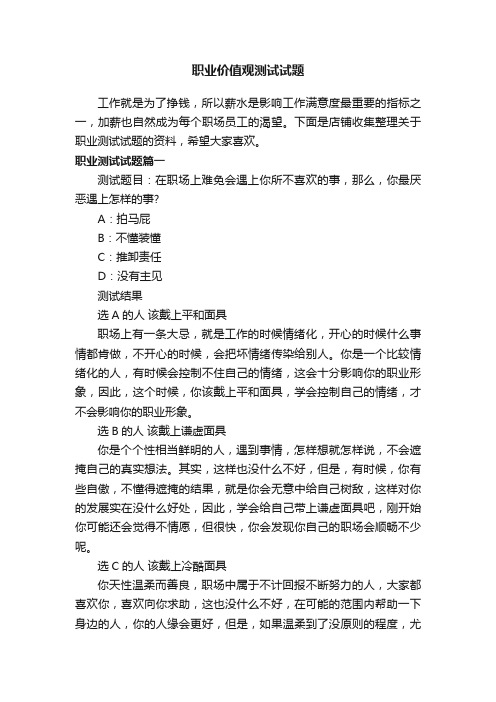 职业价值观测试试题

工作就是为了挣钱，所以薪水是影响工作满意度最重要的指标之一，加薪也自然成为每个职场员工的渴望。下面是店铺收集整理关于职业测试试题的资料，希望大家喜欢。

职业测试试题篇一

测试题目：在职场上难免会遇上你所不喜欢的事，那么，你最厌恶遇上怎样的事?

A：拍马屁

B：不懂装懂

C：推卸责任

D：没有主见

测试结果

选 A 的人 该戴上平和面具

职场上有一条大忌，就是工作的时候情绪化，开心的时候什么事情都肯做，不开心的时候，会把坏情绪传染给别人。你是一个比较情绪化的人，有时候会控制不住自己的情绪，这会十分影响你的职业形象，因此，这个时候，你该戴上平和面具，学会控制自己的情绪，才不会影响你的职业形象。

选 B 的人 该戴上谦虚面具

你是个个性相当鲜明的人，遇到事情，怎样想就怎样说，不会遮掩自己的真实想法。其实，这样也没什么不好，但是，有时候，你有些自傲，不懂得遮掩的结果，就是你会无意中给自己树敌，这样对你的发展实在没什么好处，因此，学会给自己带上谦虚面具吧，刚开始你可能还会觉得不情愿，但很快，你会发现你自己的职场会顺畅不少呢。

选 C 的人 该戴上冷酷面具

你天性温柔而善良，职场中属于不计回报不断努力的人，大家都喜欢你，喜欢向你求助，这也没什么不好，在可能的范围内帮助一下身边的人，你的人缘会更好，但是，如果温柔到了没原则的程度，尤